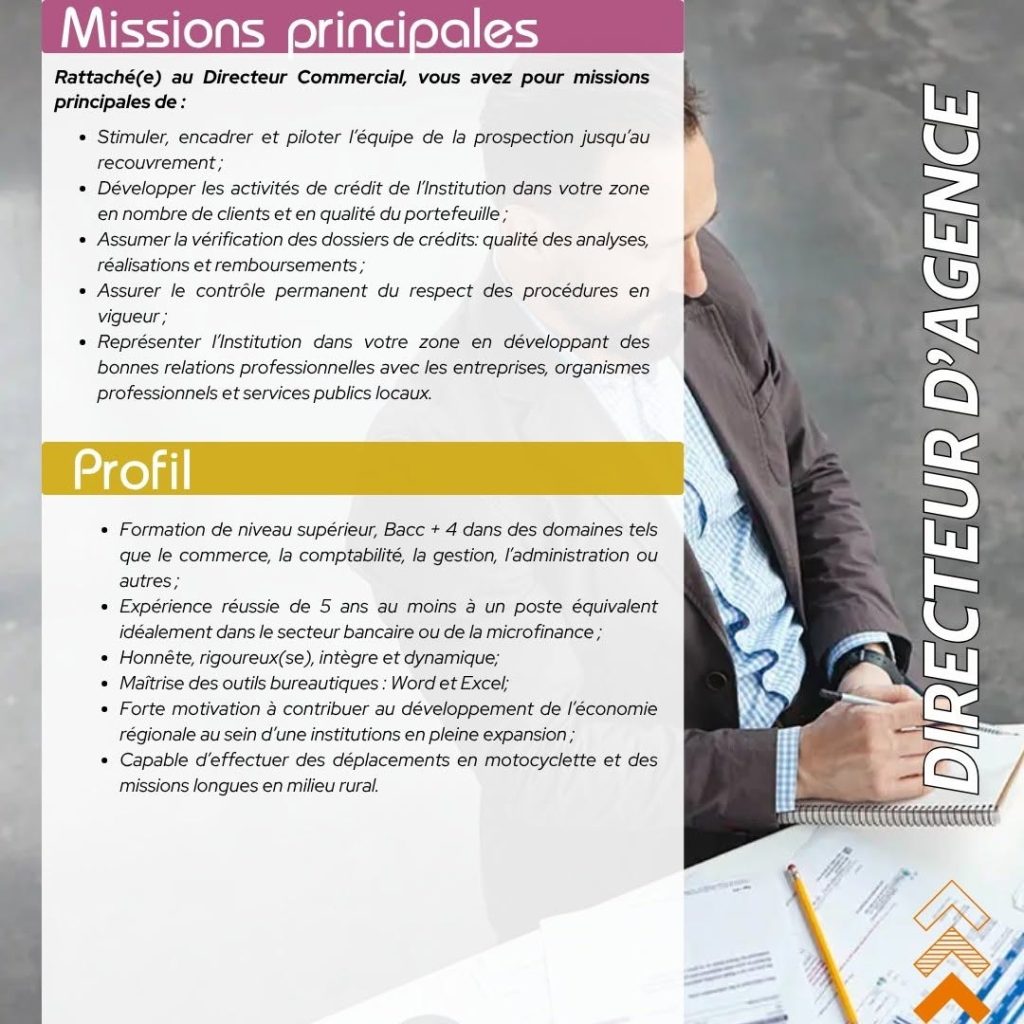 Missions principales

Rattaché(e) au Directeur Commercial, vous avez pour missions principales de :

• Stimuler, encadrer et piloter l'équipe de la prospection jusqu'au recouvrement ;
• Développer les activités de crédit de l'Institution dans votre zone en nombre de clients et en qualité du portefeuille ;
• Assumer la vérification des dossiers de crédits: qualité des analyses, réalisations et remboursements ;
• Assurer le contrôle permanent du respect des procédures en vigueur ;
• Représenter l'Institution dans votre zone en développant des bonnes relations professionnelles avec les entreprises, organismes professionnels et services publics locaux.

Profil

• Formation de niveau supérieur, Bacc + 4 dans des domaines tels que le commerce, la comptabilité, la gestion, l'administration ou autres ;
• Expérience réussie de 5 ans au moins à un poste équivalent idéalement dans le secteur bancaire ou de la microfinance ;
• Honnête, rigoureux(se), intègre et dynamique;
• Maîtrise des outils bureautiques : Word et Excel;
• Forte motivation à contribuer au développement de l'économie régionale au sein d'une institutions en pleine expansion ;
• Capable d'effectuer des déplacements en motocyclette et des missions longues en milieu rural.

DIRECTEUR D'AGENCE